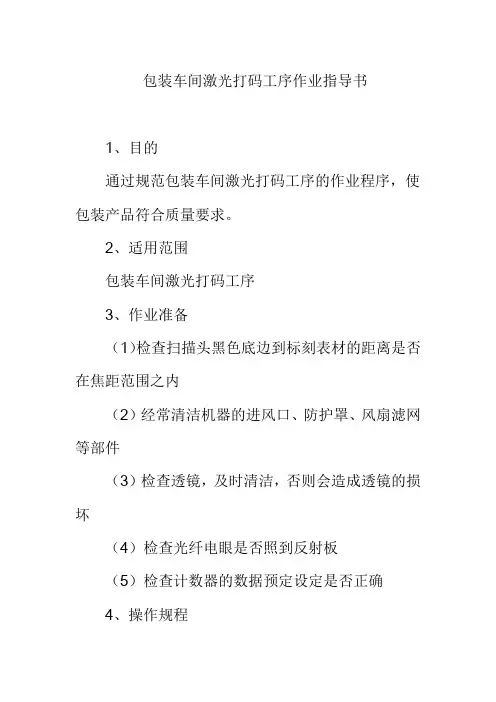 包装车间激光打码工序作业指导书

1、目的

通过规范包装车间激光打码工序的作业程序，使包装产品符合质量要求。

2、适用范围

包装车间激光打码工序

3、作业准备

（1)检查扫描头黑色底边到标刻表材的距离是否在焦距范围之内

（2）经常清洁机器的进风口、防护罩、风扇滤网等部件

（3）检查透镜，及时清洁，否则会造成透镜的损坏

（4）检查光纤电眼是否照到反射板

（5）检查计数器的数据预定设定是否正确

4、操作规程